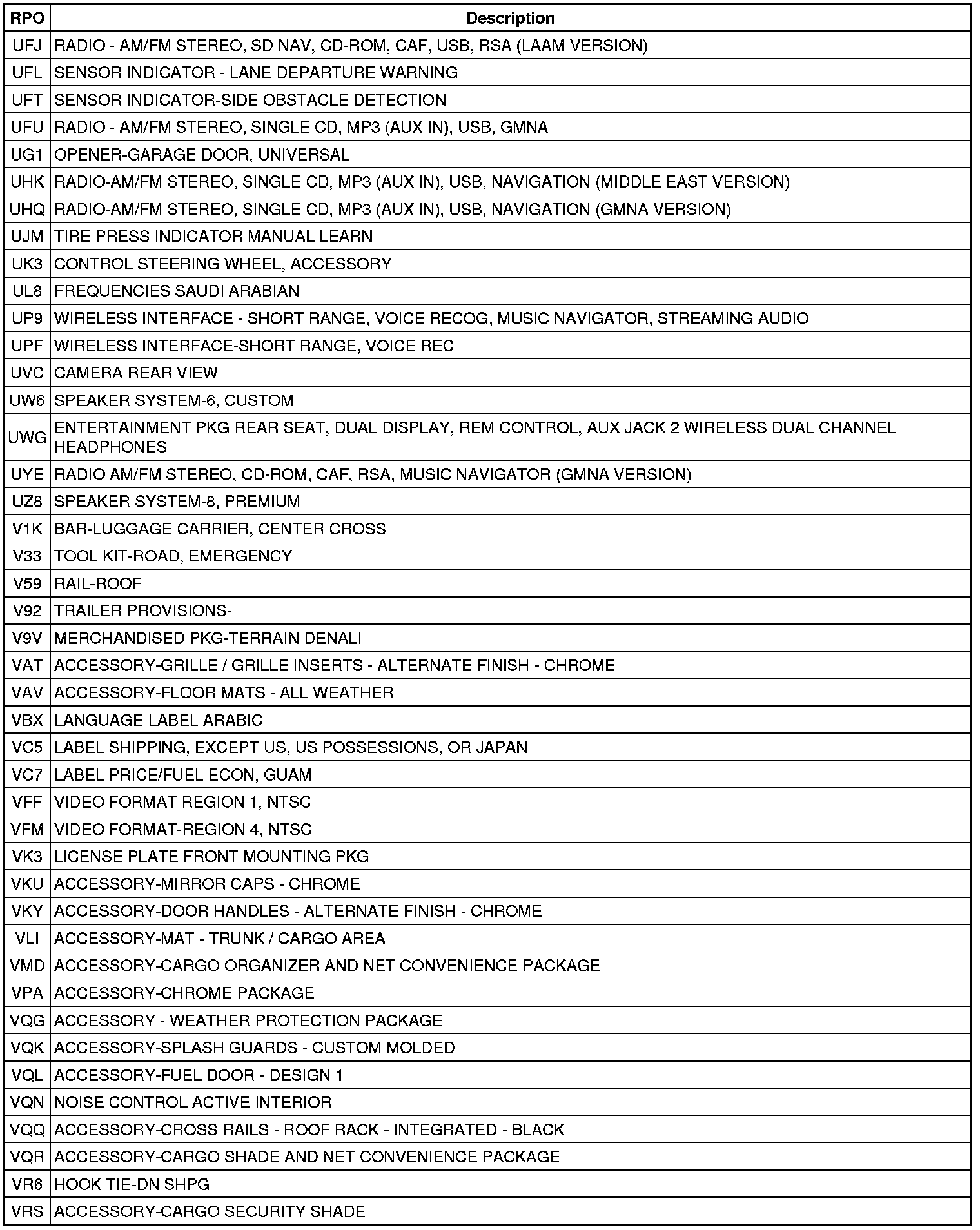 | RPO | Description |
|---|---|
| UFJ | RADIO - AM/FM STEREO, SD NAV, CD-ROM, CAF, USB, RSA (LAAM VERSION) |
| UFL | SENSOR INDICATOR - LANE DEPARTURE WARNING |
| UFT | SENSOR INDICATOR-SIDE OBSTACLE DETECTION |
| UFU | RADIO - AM/FM STEREO, SINGLE CD, MP3 (AUX IN), USB, GMNA |
| UG1 | OPENER-GARAGE DOOR, UNIVERSAL |
| UHK | RADIO-AM/FM STEREO, SINGLE CD, MP3 (AUX IN), USB, NAVIGATION (MIDDLE EAST VERSION) |
| UHQ | RADIO-AM/FM STEREO, SINGLE CD, MP3 (AUX IN), USB, NAVIGATION (GMNA VERSION) |
| UJM | TIRE PRESS INDICATOR MANUAL LEARN |
| UK3 | CONTROL STEERING WHEEL, ACCESSORY |
| UL8 | FREQUENCIES SAUDI ARABIAN |
| UP9 | WIRELESS INTERFACE - SHORT RANGE, VOICE RECOG, MUSIC NAVIGATOR, STREAMING AUDIO |
| UPF | WIRELESS INTERFACE-SHORT RANGE, VOICE REC |
| UVC | CAMERA REAR VIEW |
| UW6 | SPEAKER SYSTEM-6, CUSTOM |
| UWG | ENTERTAINMENT PKG REAR SEAT, DUAL DISPLAY, REM CONTROL, AUX JACK 2 WIRELESS DUAL CHANNEL HEADPHONES |
| UYE | RADIO AM/FM STEREO, CD-ROM, CAF, RSA, MUSIC NAVIGATOR (GMNA VERSION) |
| UZ8 | SPEAKER SYSTEM-8, PREMIUM |
| V1K | BAR-LUGGAGE CARRIER, CENTER CROSS |
| V33 | TOOL KIT-ROAD, EMERGENCY |
| V59 | RAIL-ROOF |
| V92 | TRAILER PROVISIONS- |
| V9V | MERCHANDISED PKG-TERRAIN DENALI |
| VAT | ACCESSORY-GRILLE / GRILLE INSERTS - ALTERNATE FINISH - CHROME |
| VAV | ACCESSORY-FLOOR MATS - ALL WEATHER |
| VBX | LANGUAGE LABEL ARABIC |
| VC5 | LABEL SHIPPING, EXCEPT US, US POSSESSIONS, OR JAPAN |
| VC7 | LABEL PRICE/FUEL ECON, GUAM |
| VFF | VIDEO FORMAT REGION 1, NTSC |
| VFM | VIDEO FORMAT-REGION 4, NTSC |
| VK3 | LICENSE PLATE FRONT MOUNTING PKG |
| VKU | ACCESSORY-MIRROR CAPS - CHROME |
| VKY | ACCESSORY-DOOR HANDLES - ALTERNATE FINISH - CHROME |
| VLI | ACCESSORY-MAT - TRUNK / CARGO AREA |
| VMD | ACCESSORY-CARGO ORGANIZER AND NET CONVENIENCE PACKAGE |
| VPA | ACCESSORY-CHROME PACKAGE |
| VQG | ACCESSORY - WEATHER PROTECTION PACKAGE |
| VQK | ACCESSORY-SPLASH GUARDS - CUSTOM MOLDED |
| VQL | ACCESSORY-FUEL DOOR - DESIGN 1 |
| VQN | NOISE CONTROL ACTIVE INTERIOR |
| VQQ | ACCESSORY-CROSS RAILS - ROOF RACK - INTEGRATED - BLACK |
| VQR | ACCESSORY-CARGO SHADE AND NET CONVENIENCE PACKAGE |
| VR6 | HOOK TIE-DN SHPG |
| VRS | ACCESSORY-CARGO SECURITY SHADE |